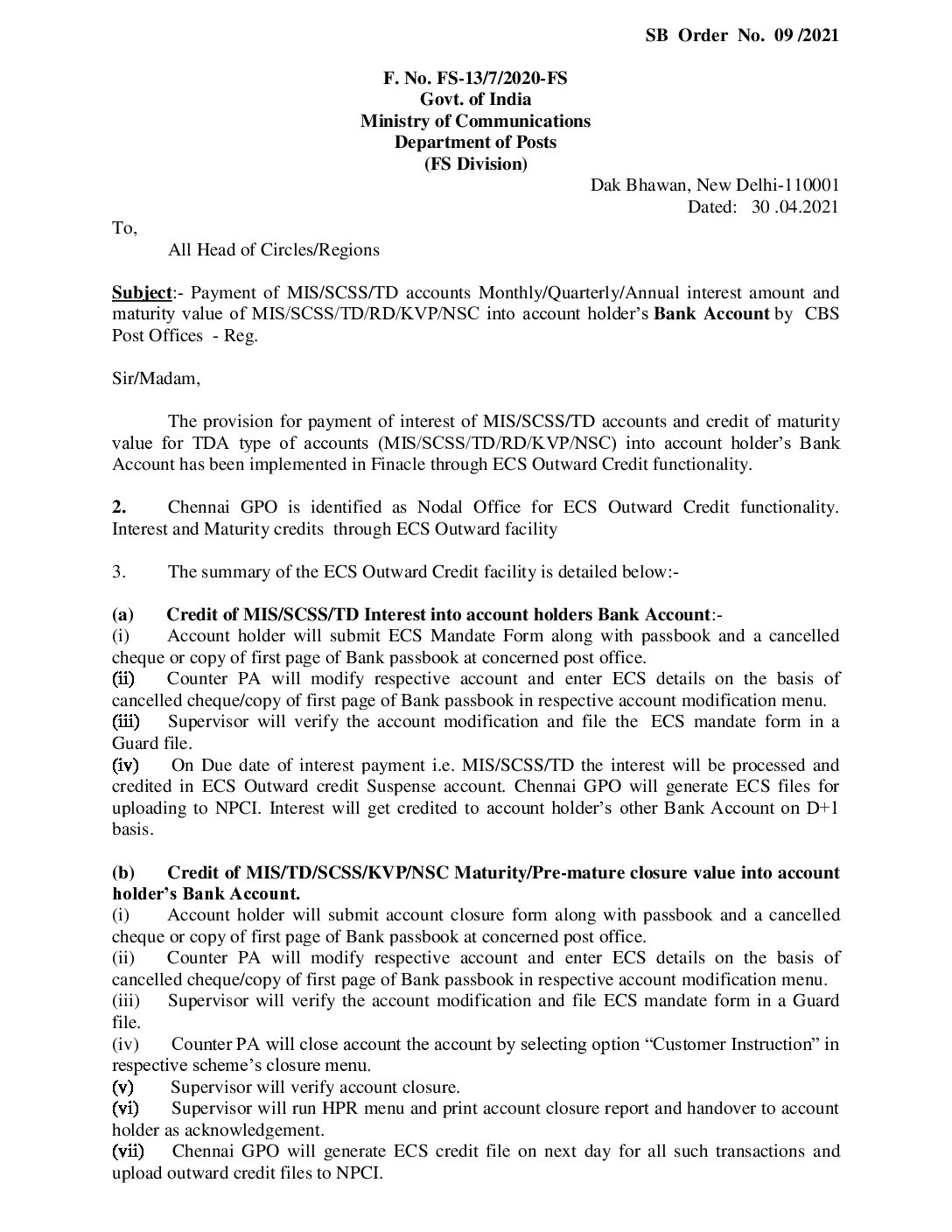 SB Order No. 09 /2021

F. No. FS-13/7/2020-FS
Govt. of India
Ministry of Communications
Department of Posts
(FS Division)

Dak Bhawan, New Delhi-110001
Dated: 30 .04.2021

To,
All Head of Circles/Regions

Subject:- Payment of MIS/SCSS/TD accounts Monthly/Quarterly/Annual interest amount and maturity value of MIS/SCSS/TD/RD/KVP/NSC into account holder's Bank Account by CBS Post Offices - Reg.

Sir/Madam,

The provision for payment of interest of MIS/SCSS/TD accounts and credit of maturity value for TDA type of accounts (MIS/SCSS/TD/RD/KVP/NSC) into account holder's Bank Account has been implemented in Finacle through ECS Outward Credit functionality.

2. Chennai GPO is identified as Nodal Office for ECS Outward Credit functionality. Interest and Maturity credits through ECS Outward facility

3. The summary of the ECS Outward Credit facility is detailed below:-

(a) Credit of MIS/SCSS/TD Interest into account holders Bank Account:-
(i) Account holder will submit ECS Mandate Form along with passbook and a cancelled cheque or copy of first page of Bank passbook at concerned post office.
(ii) Counter PA will modify respective account and enter ECS details on the basis of cancelled cheque/copy of first page of Bank passbook in respective account modification menu.
(iii) Supervisor will verify the account modification and file the ECS mandate form in a Guard file.
(iv) On Due date of interest payment i.e. MIS/SCSS/TD the interest will be processed and credited in ECS Outward credit Suspense account. Chennai GPO will generate ECS files for uploading to NPCI. Interest will get credited to account holder's other Bank Account on D+1 basis.

(b) Credit of MIS/TD/SCSS/KVP/NSC Maturity/Pre-mature closure value into account holder's Bank Account.
(i) Account holder will submit account closure form along with passbook and a cancelled cheque or copy of first page of Bank passbook at concerned post office.
(ii) Counter PA will modify respective account and enter ECS details on the basis of cancelled cheque/copy of first page of Bank passbook in respective account modification menu.
(iii) Supervisor will verify the account modification and file ECS mandate form in a Guard file.
(iv) Counter PA will close account the account by selecting option "Customer Instruction" in respective scheme's closure menu.
(v) Supervisor will verify account closure.
(vi) Supervisor will run HPR menu and print account closure report and handover to account holder as acknowledgement.
(vii) Chennai GPO will generate ECS credit file on next day for all such transactions and upload outward credit files to NPCI.